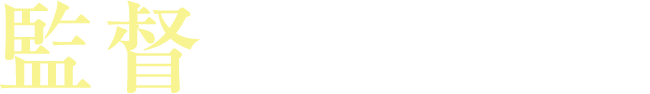 監督